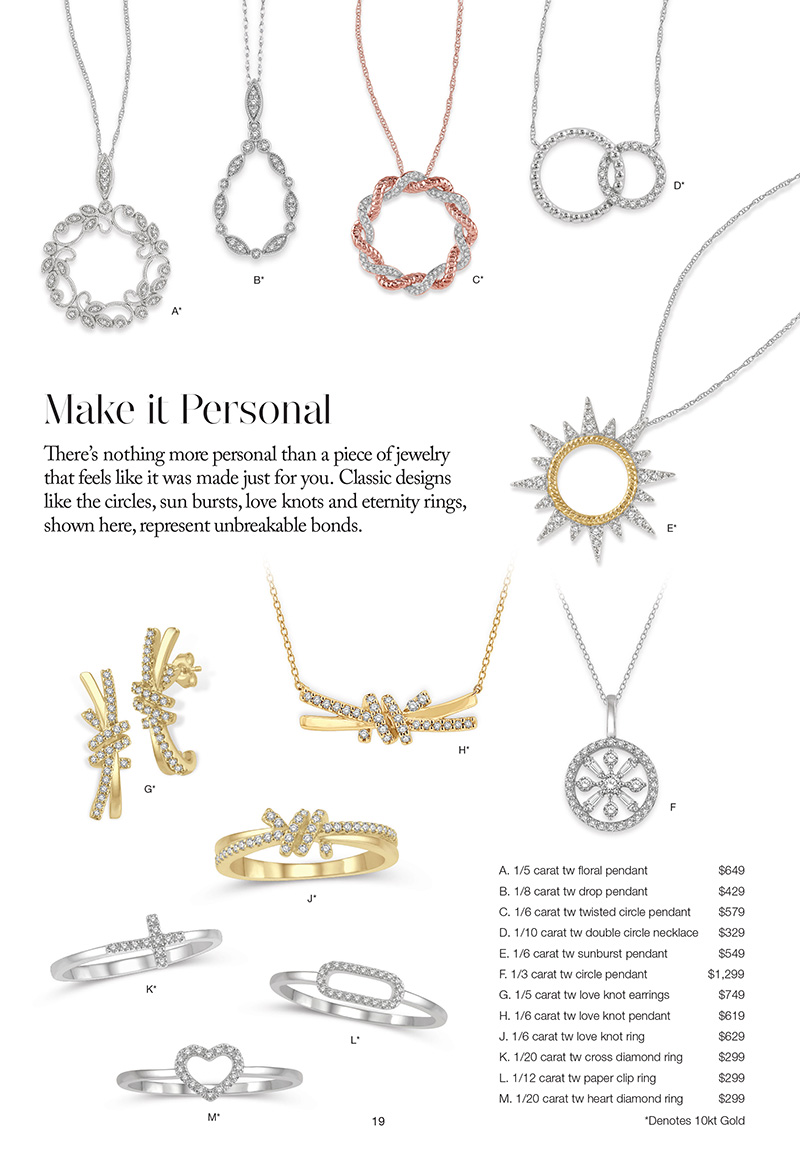 A*

B*

C*

D*

Make it Personal

There's nothing more personal than a piece of jewelry that feels like it was made just for you. Classic designs like the circles, sun bursts, love knots and eternity rings, shown here, represent unbreakable bonds.

E*

G*

H*

F

J*

K*

L*

M*

A. 1/5 carat tw floral pendant $649
B. 1/8 carat tw drop pendant $429
C. 1/6 carat tw twisted circle pendant $579
D. 1/10 carat tw double circle necklace $329
E. 1/6 carat tw sunburst pendant $549
F. 1/3 carat tw circle pendant $1,299
G. 1/5 carat tw love knot earrings $749
H. 1/6 carat tw love knot pendant $619
J. 1/6 carat tw love knot ring $629
K. 1/20 carat tw cross diamond ring $299
L. 1/12 carat tw paper clip ring $299
M. 1/20 carat tw heart diamond ring $299

*Denotes 10kt Gold

19